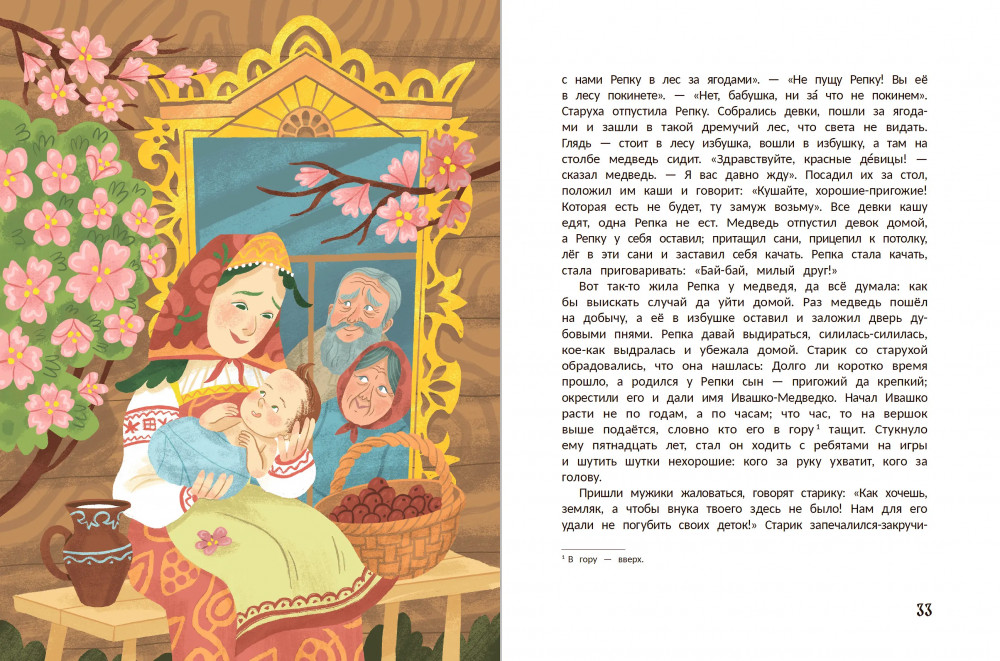 с нами Репку в лес за ягодами». — «Не пущу Репку! Вы её в лесу покинете». — «Нет, бабушка, ни за́ что не покинем». Старуха отпустила Репку. Собрались девки, пошли за ягодами и зашли в такой дремучий лес, что света не видать. Глядь — стоит в лесу избушка, вошли в избушку, а там на столбе медведь сидит. «Здравствуйте, красные де́вицы! — сказал медведь. — Я вас давно жду». Посадил их за стол, положил им каши и говорит: «Кушайте, хорошие-пригожие! Которая есть не будет, ту замуж возьму». Все девки кашу едят, одна Репка не ест. Медведь отпустил девок домой, а Репку у себя оставил; притащил сани, прицепил к потолку, лёг в эти сани и заставил себя качать. Репка стала качать, стала приговаривать: «Бай-бай, милый друг!»

Вот так-то жила Репка у медведя, да всё думала: как бы выискать случай да уйти домой. Раз медведь пошёл на добычу, а её в избушке оставил и заложил дверь дубовыми пнями. Репка давай выдираться, силилась-силилась, кое-как выдралась и убежала домой. Старик со старухой обрадовались, что она нашлась: Долго ли коротко время прошло, а родился у Репки сын — пригожий да крепкий; окрестили его и дали имя Ивашко-Медведко. Начал Ивашко расти не по годам, а по часам; что час, то на вершок выше подаётся, словно кто его в гору$^1$ тащит. Стукнуло ему пятнадцать лет, стал он ходить с ребятами на игры и шутить шутки нехорошие: кого за руку ухватит, кого за голову.

Пришли мужики жаловаться, говорят старику: «Как хочешь, земляк, а чтобы внука твоего здесь не было! Нам для его удали не погубить своих деток!» Старик запечалился-закручи-

$^1$ В гору — вверх.

33